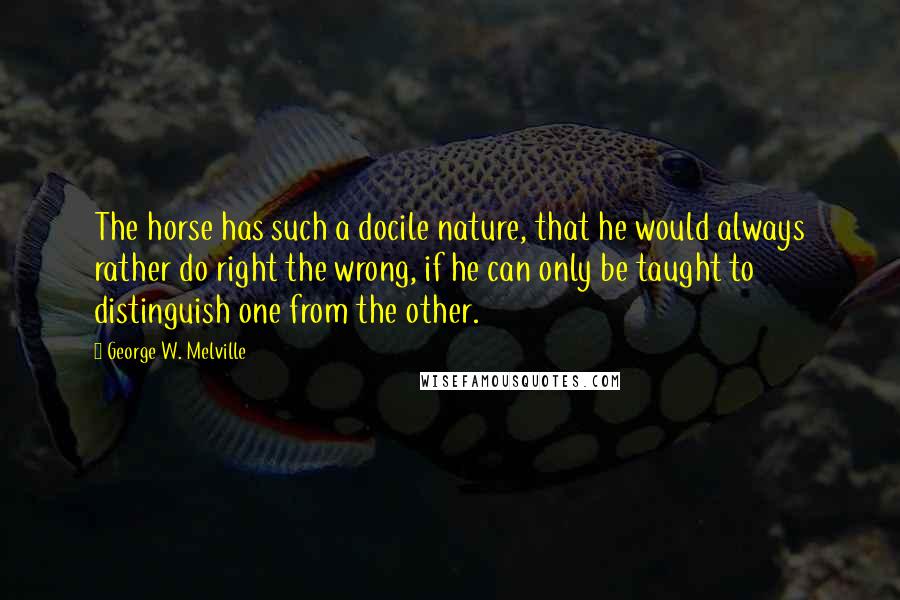 The horse has such a docile nature, that he would always rather do right the wrong, if he can only be taught to distinguish one from the other.

George W. Melville

WISEFAMOUSQUOTES.COM